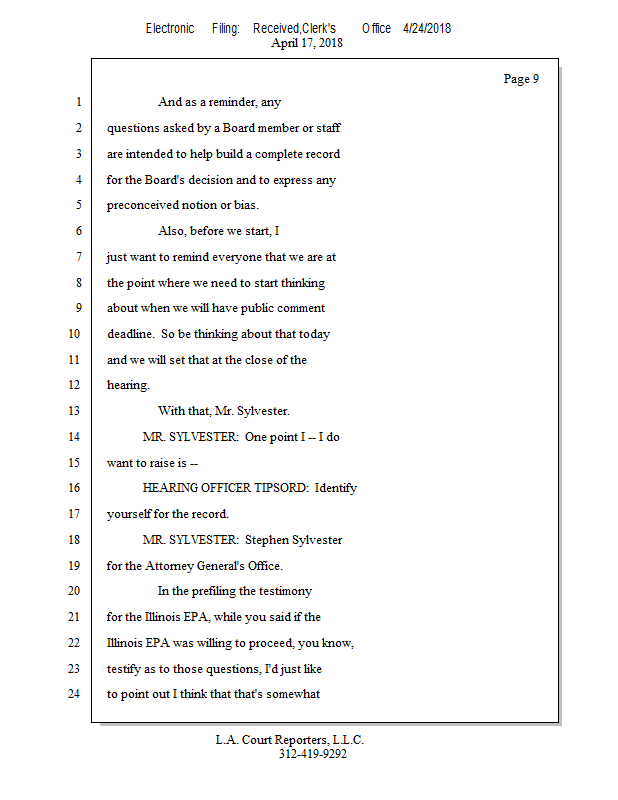 Electronic Filing: Received,Clerk's Office 4/24/2018
April 17, 2018

Page 9

1 And as a reminder, any
2 questions asked by a Board member or staff
3 are intended to help build a complete record
4 for the Board's decision and to express any
5 preconceived notion or bias.
6 Also, before we start, I
7 just want to remind everyone that we are at
8 the point where we need to start thinking
9 about when we will have public comment
10 deadline. So be thinking about that today
11 and we will set that at the close of the
12 hearing.
13 With that, Mr. Sylvester.
14 MR. SYLVESTER: One point I -- I do
15 want to raise is --
16 HEARING OFFICER TIPSORD: Identify
17 yourself for the record.
18 MR. SYLVESTER: Stephen Sylvester
19 for the Attorney General's Office.
20 In the prefiling the testimony
21 for the Illinois EPA, while you said if the
22 Illinois EPA was willing to proceed, you know,
23 testify as to those questions, I'd just like
24 to point out I think that that's somewhat

L.A. Court Reporters, L.L.C.
312-419-9292